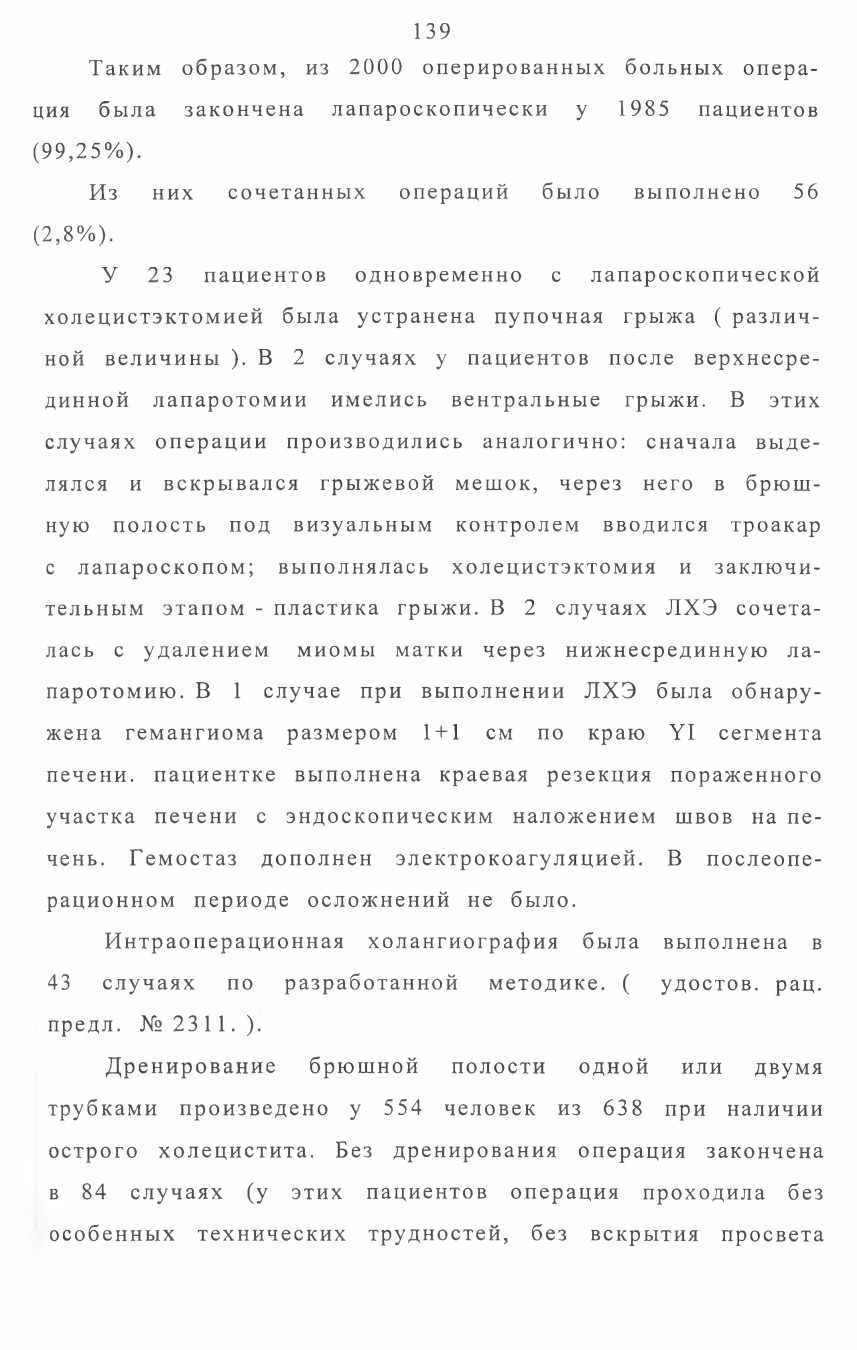 139

Таким образом, из 2000 оперированных больных операция была закончена лапароскопически у 1985 пациентов (99,25%).

Из них сочетанных операций было выполнено 56 (2,8%).

У 23 пациентов одновременно с лапароскопической холецистэктомией была устранена пупочная грыжа ( различной величины ). В 2 случаях у пациентов после верхнесрединной лапаротомии имелись вентральные грыжи. В этих случаях операции производились аналогично: сначала выделялся и вскрывался грыжевой мешок, через него в брюшную полость под визуальным контролем вводился троакар с лапароскопом; выполнялась холецистэктомия и заключительным этапом - пластика грыжи. В 2 случаях ЛХЭ сочеталась с удалением миомы матки через нижнесрединную лапаротомию. В 1 случае при выполнении ЛХЭ была обнаружена гемангиома размером 1+1 см по краю YI сегмента печени. пациентке выполнена краевая резекция пораженного участка печени с эндоскопическим наложением швов на печень. Гемостаз дополнен электрокоагуляцией. В послеоперационном периоде осложнений не было.

Интраоперационная холангиография была выполнена в 43 случаях по разработанной методике. ( удостов. рац. предл. № 2311. ).

Дренирование брюшной полости одной или двумя трубками произведено у 554 человек из 638 при наличии острого холецистита. Без дренирования операция закончена в 84 случаях (у этих пациентов операция проходила без особенных технических трудностей, без вскрытия просвета